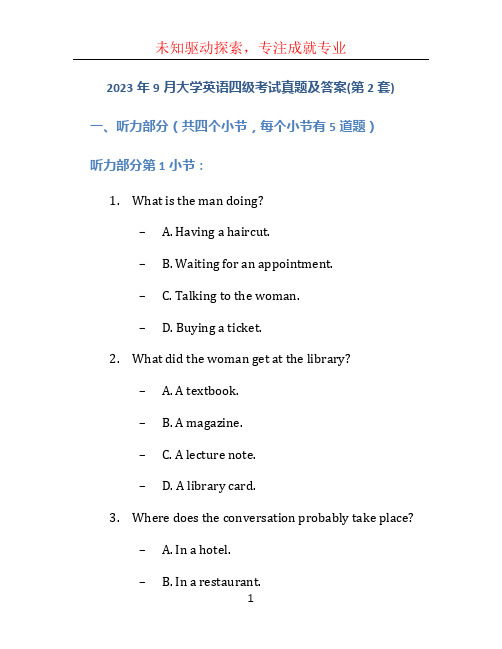 未知驱动探索，专注成就专业

2023 年 9 月大学英语四级考试真题及答案(第 2 套)

一、听力部分（共四个小节，每个小节有 5 道题）

听力部分第 1 小节：

1. What is the man doing?

– A. Having a haircut.

– B. Waiting for an appointment.

– C. Talking to the woman.

– D. Buying a ticket.

2. What did the woman get at the library?

– A. A textbook.

– B. A magazine.

– C. A lecture note.

– D. A library card.

3. Where does the conversation probably take place?

– A. In a hotel.

– B. In a restaurant.

1